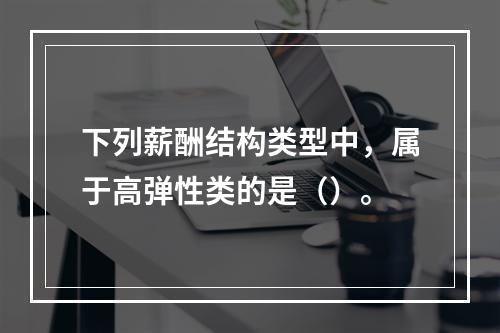 下列薪酬结构类型中，属于高弹性类的是（）。